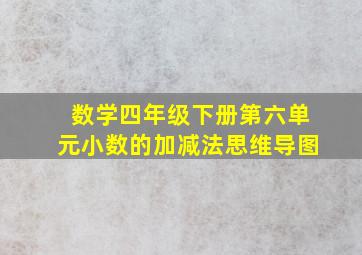 数学四年级下册第六单元小数的加减法思维导图